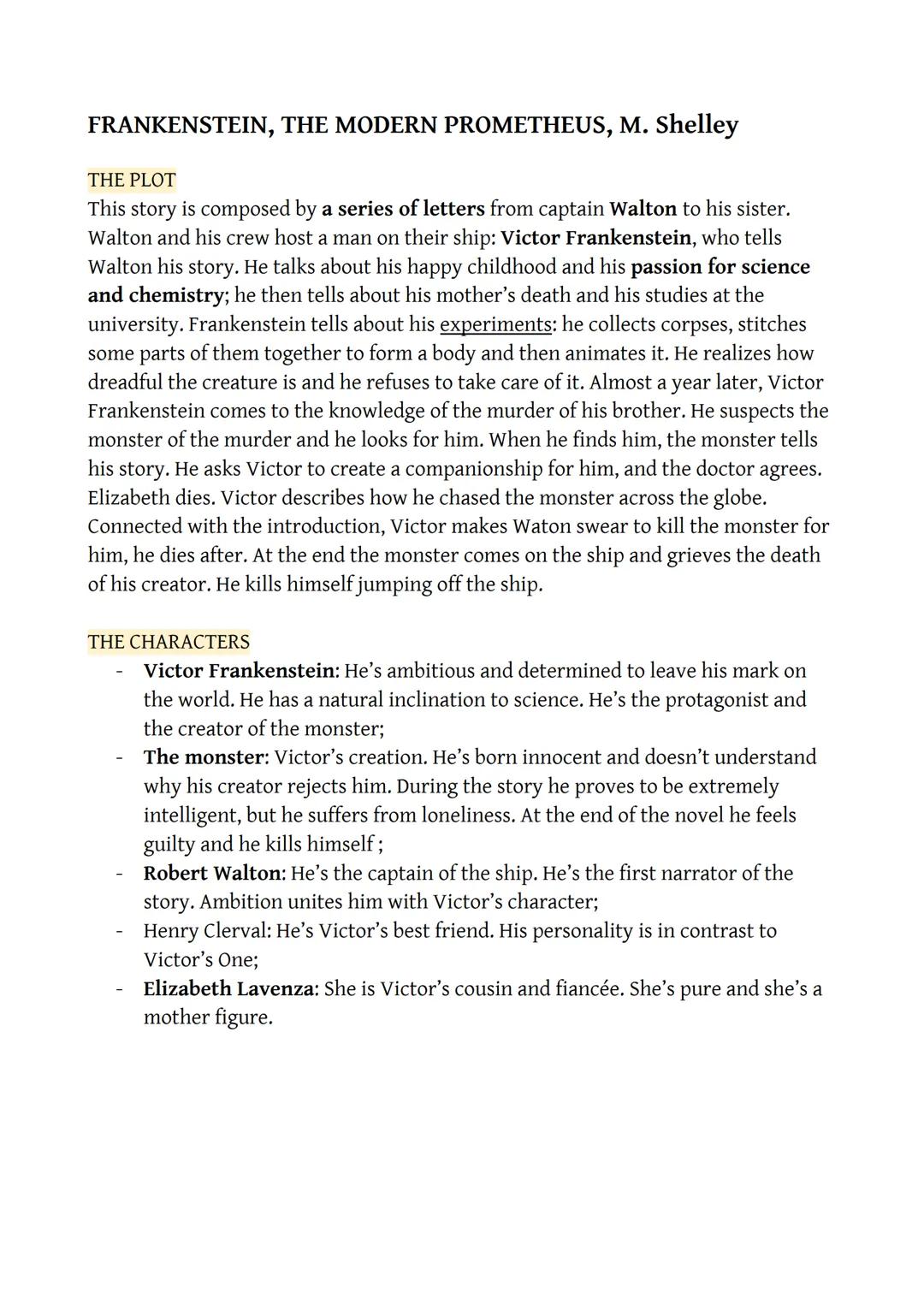 FRANKENSTEIN, THE MODERN PROMETHEUS, M. Shelley

THE PLOT
This story is composed by a series of letters from captain Walton to his sister. Walton and his crew host a man on their ship: Victor Frankenstein, who tells Walton his story. He talks about his happy childhood and his passion for science and chemistry; he then tells about his mother's death and his studies at the university. Frankenstein tells about his experiments: he collects corpses, stitches some parts of them together to form a body and then animates it. He realizes how dreadful the creature is and he refuses to take care of it. Almost a year later, Victor Frankenstein comes to the knowledge of the murder of his brother. He suspects the monster of the murder and he looks for him. When he finds him, the monster tells his story. He asks Victor to create a companionship for him, and the doctor agrees. Elizabeth dies. Victor describes how he chased the monster across the globe. Connected with the introduction, Victor makes Waton swear to kill the monster for him, he dies after. At the end the monster comes on the ship and grieves the death of his creator. He kills himself jumping off the ship.

THE CHARACTERS
- Victor Frankenstein: He's ambitious and determined to leave his mark on the world. He has a natural inclination to science. He's the protagonist and the creator of the monster;
- The monster: Victor's creation. He's born innocent and doesn't understand why his creator rejects him. During the story he proves to be extremely intelligent, but he suffers from loneliness. At the end of the novel he feels guilty and he kills himself ;
- Robert Walton: He's the captain of the ship. He's the first narrator of the story. Ambition unites him with Victor's character;
- Henry Clerval: He's Victor's best friend. His personality is in contrast to Victor's One;
- Elizabeth Lavenza: She is Victor's cousin and fiancée. She's pure and she's a mother figure.